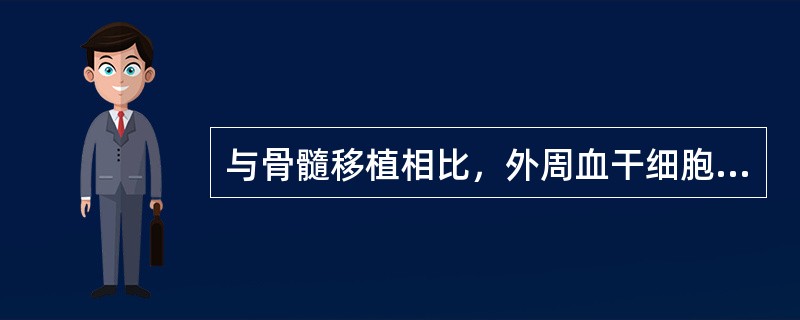 与骨髓移植相比，外周血干细胞...